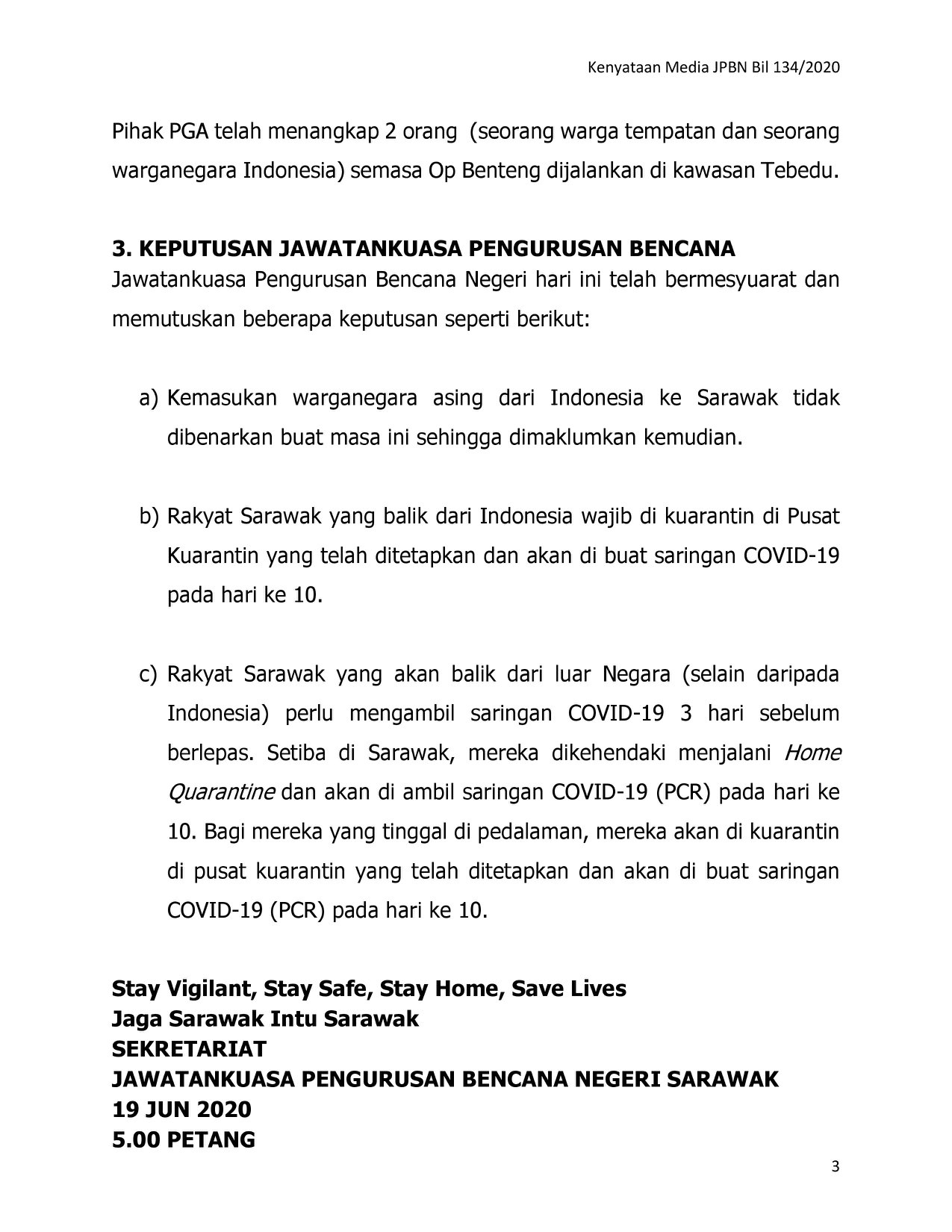 Kenyataan Media JPBN Bil 134/2020

Pihak PGA telah menangkap 2 orang (seorang warga tempatan dan seorang warganegara Indonesia) semasa Op Benteng dijalankan di kawasan Tebedu.

3. KEPUTUSAN JAWATANKUASA PENGURUSAN BENCANA
Jawatankuasa Pengurusan Bencana Negeri hari ini telah bermesyuarat dan memutuskan beberapa keputusan seperti berikut:

a) Kemasukan warganegara asing dari Indonesia ke Sarawak tidak dibenarkan buat masa ini sehingga dimaklumkan kemudian.

b) Rakyat Sarawak yang balik dari Indonesia wajib di kuarantin di Pusat Kuarantin yang telah ditetapkan dan akan di buat saringan COVID-19 pada hari ke 10.

c) Rakyat Sarawak yang akan balik dari luar Negara (selain daripada Indonesia) perlu mengambil saringan COVID-19 3 hari sebelum berlepas. Setiba di Sarawak, mereka dikehendaki menjalani Home Quarantine dan akan di ambil saringan COVID-19 (PCR) pada hari ke 10. Bagi mereka yang tinggal di pedalaman, mereka akan di kuarantin di pusat kuarantin yang telah ditetapkan dan akan di buat saringan COVID-19 (PCR) pada hari ke 10.

Stay Vigilant, Stay Safe, Stay Home, Save Lives
Jaga Sarawak Intu Sarawak
SEKRETARIAT
JAWATANKUASA PENGURUSAN BENCANA NEGERI SARAWAK
19 JUN 2020
5.00 PETANG

3